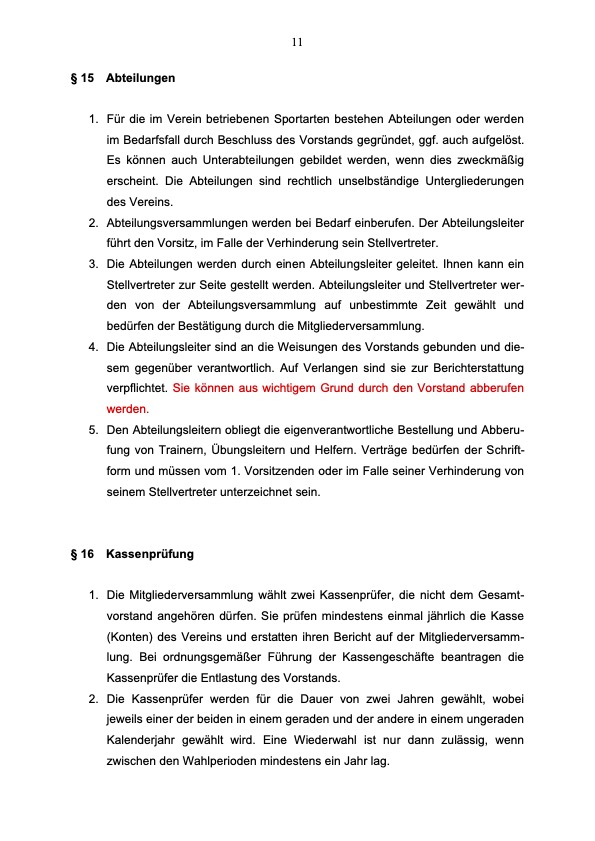 11

§ 15 Abteilungen

1. Für die im Verein betriebenen Sportarten bestehen Abteilungen oder werden im Bedarfsfall durch Beschluss des Vorstands gegründet, ggf. auch aufgelöst. Es können auch Unterabteilungen gebildet werden, wenn dies zweckmäßig erscheint. Die Abteilungen sind rechtlich unselbständige Untergliederungen des Vereins.
2. Abteilungsversammlungen werden bei Bedarf einberufen. Der Abteilungsleiter führt den Vorsitz, im Falle der Verhinderung sein Stellvertreter.
3. Die Abteilungen werden durch einen Abteilungsleiter geleitet. Ihnen kann ein Stellvertreter zur Seite gestellt werden. Abteilungsleiter und Stellvertreter werden von der Abteilungsversammlung auf unbestimmte Zeit gewählt und bedürfen der Bestätigung durch die Mitgliederversammlung.
4. Die Abteilungsleiter sind an die Weisungen des Vorstands gebunden und diesem gegenüber verantwortlich. Auf Verlangen sind sie zur Berichterstattung verpflichtet. Sie können aus wichtigem Grund durch den Vorstand abberufen werden.
5. Den Abteilungsleitern obliegt die eigenverantwortliche Bestellung und Abberufung von Trainern, Übungsleitern und Helfern. Verträge bedürfen der Schriftform und müssen vom 1. Vorsitzenden oder im Falle seiner Verhinderung von seinem Stellvertreter unterzeichnet sein.

§ 16 Kassenprüfung

1. Die Mitgliederversammlung wählt zwei Kassenprüfer, die nicht dem Gesamtvorstand angehören dürfen. Sie prüfen mindestens einmal jährlich die Kasse (Konten) des Vereins und erstatten ihren Bericht auf der Mitgliederversammlung. Bei ordnungsgemäßer Führung der Kassengeschäfte beantragen die Kassenprüfer die Entlastung des Vorstands.
2. Die Kassenprüfer werden für die Dauer von zwei Jahren gewählt, wobei jeweils einer der beiden in einem geraden und der andere in einem ungeraden Kalenderjahr gewählt wird. Eine Wiederwahl ist nur dann zulässig, wenn zwischen den Wahlperioden mindestens ein Jahr lag.